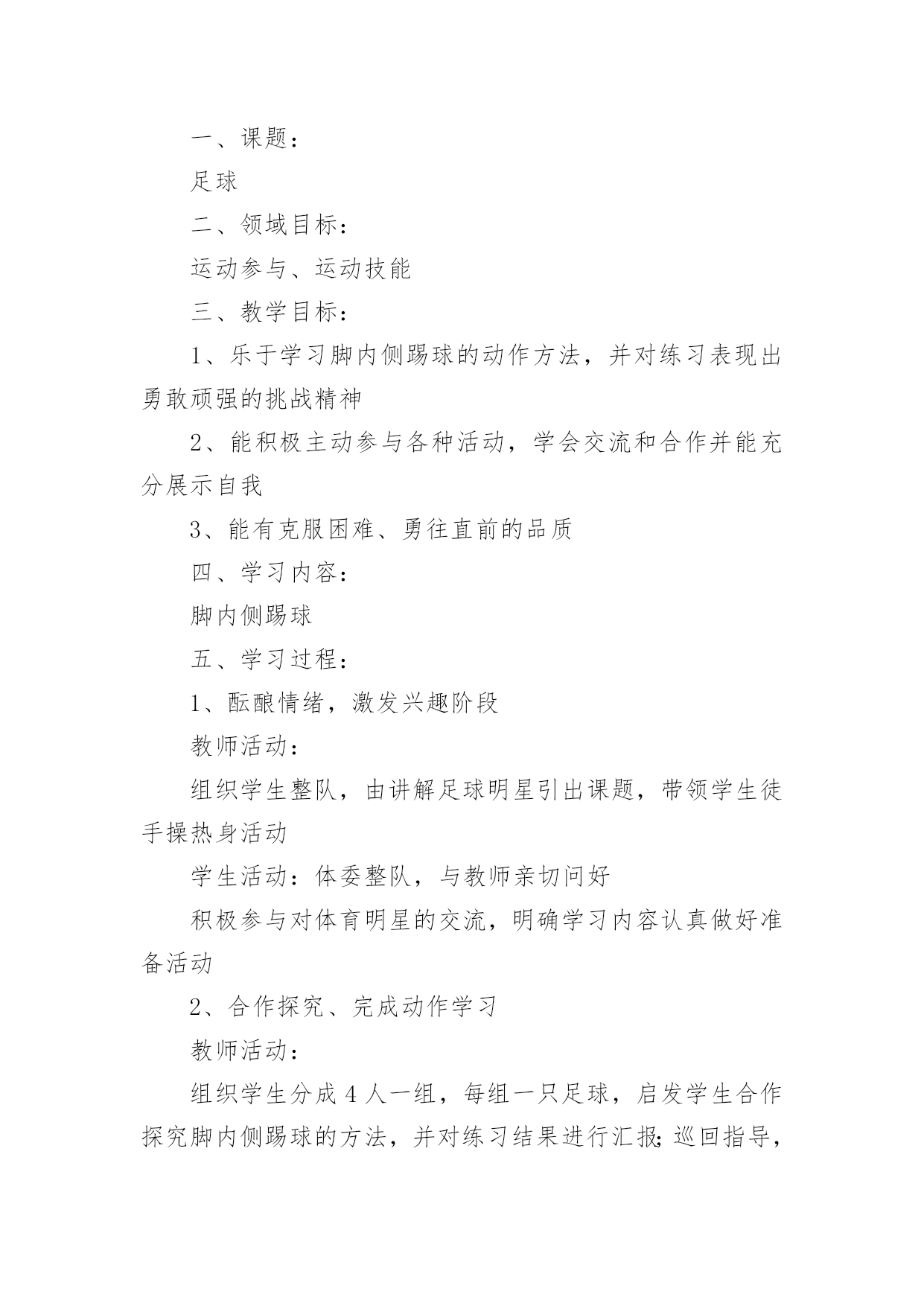 一、课题：

足球

二、领域目标：

运动参与、运动技能

三、教学目标：

1、乐于学习脚内侧踢球的动作方法，并对练习表现出勇敢顽强的挑战精神

2、能积极主动参与各种活动，学会交流和合作并能充分展示自我

3、能有克服困难、勇往直前的品质

四、学习内容：

脚内侧踢球

五、学习过程：

1、酝酿情绪，激发兴趣阶段

教师活动：

组织学生整队，由讲解足球明星引出课题，带领学生徒手操热身活动

学生活动：体委整队，与教师亲切问好

积极参与对体育明星的交流，明确学习内容认真做好准备活动

2、合作探究、完成动作学习

教师活动：

组织学生分成4人一组，每组一只足球，启发学生合作探究脚内侧踢球的方法，并对练习结果进行汇报;巡回指导，